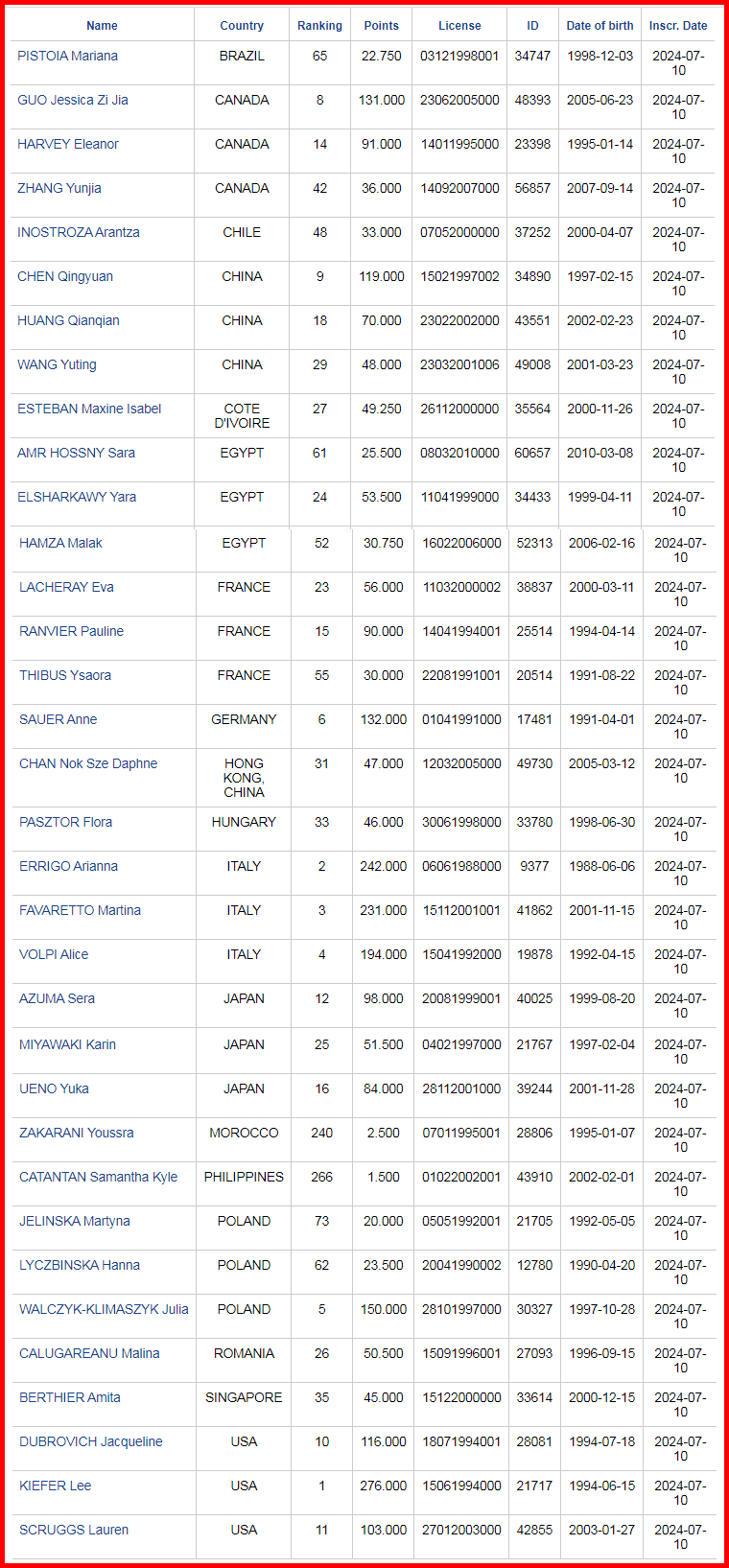 | Name | Country | Ranking | Points | License | ID | Date of birth | Inscr. Date |
|---|---|---|---|---|---|---|---|
| PISTOIA Mariana | BRAZIL | 65 | 22.750 | 03121998001 | 34747 | 1998-12-03 | 2024-07-10 |
| GUO Jessica Zi Jia | CANADA | 8 | 131.000 | 23062005000 | 48393 | 2005-06-23 | 2024-07-10 |
| HARVEY Eleanor | CANADA | 14 | 91.000 | 14011995000 | 23398 | 1995-01-14 | 2024-07-10 |
| ZHANG Yunjia | CANADA | 42 | 36.000 | 14092007000 | 56857 | 2007-09-14 | 2024-07-10 |
| INOSTROZA Arantza | CHILE | 48 | 33.000 | 07052000000 | 37252 | 2000-04-07 | 2024-07-10 |
| CHEN Qingyuan | CHINA | 9 | 119.000 | 15021997002 | 34890 | 1997-02-15 | 2024-07-10 |
| HUANG Qianqian | CHINA | 18 | 70.000 | 23022002000 | 43551 | 2002-02-23 | 2024-07-10 |
| WANG Yuting | CHINA | 29 | 48.000 | 23032001006 | 49008 | 2001-03-23 | 2024-07-10 |
| ESTEBAN Maxine Isabel | COTE D'IVOIRE | 27 | 49.250 | 26112000000 | 35564 | 2000-11-26 | 2024-07-10 |
| AMR HOSSNY Sara | EGYPT | 61 | 25.500 | 08032010000 | 60657 | 2010-03-08 | 2024-07-10 |
| ELSHARKAWY Yara | EGYPT | 24 | 53.500 | 11041999000 | 34433 | 1999-04-11 | 2024-07-10 |
| HAMZA Malak | EGYPT | 52 | 30.750 | 16022006000 | 52313 | 2006-02-16 | 2024-07-10 |
| LACHERAY Eva | FRANCE | 23 | 56.000 | 11032000002 | 38837 | 2000-03-11 | 2024-07-10 |
| RANVIER Pauline | FRANCE | 15 | 90.000 | 14041994001 | 25514 | 1994-04-14 | 2024-07-10 |
| THIBUS Ysaora | FRANCE | 55 | 30.000 | 22081991001 | 20514 | 1991-08-22 | 2024-07-10 |
| SAUER Anne | GERMANY | 6 | 132.000 | 01041991000 | 17481 | 1991-04-01 | 2024-07-10 |
| CHAN Nok Sze Daphne | HONG KONG, CHINA | 31 | 47.000 | 12032005000 | 49730 | 2005-03-12 | 2024-07-10 |
| PASZTOR Flora | HUNGARY | 33 | 46.000 | 30061998000 | 33780 | 1998-06-30 | 2024-07-10 |
| ERRIGO Arianna | ITALY | 2 | 242.000 | 06061988000 | 9377 | 1988-06-06 | 2024-07-10 |
| FAVARETTO Martina | ITALY | 3 | 231.000 | 15112001001 | 41862 | 2001-11-15 | 2024-07-10 |
| VOLPI Alice | ITALY | 4 | 194.000 | 15041992000 | 19878 | 1992-04-15 | 2024-07-10 |
| AZUMA Sera | JAPAN | 12 | 98.000 | 20081999001 | 40025 | 1999-08-20 | 2024-07-10 |
| MIYAWAKI Karin | JAPAN | 25 | 51.500 | 04021997000 | 21767 | 1997-02-04 | 2024-07-10 |
| UENO Yuka | JAPAN | 16 | 84.000 | 28112001000 | 39244 | 2001-11-28 | 2024-07-10 |
| ZAKARANI Youssra | MOROCCO | 240 | 2.500 | 07011995001 | 28806 | 1995-01-07 | 2024-07-10 |
| CATANTAN Samantha Kyle | PHILIPPINES | 266 | 1.500 | 01022002001 | 43910 | 2002-02-01 | 2024-07-10 |
| JELINSKA Martyna | POLAND | 73 | 20.000 | 05051992001 | 21705 | 1992-05-05 | 2024-07-10 |
| LYCZBINSKA Hanna | POLAND | 62 | 23.500 | 20041990002 | 12780 | 1990-04-20 | 2024-07-10 |
| WALCZYK-KLIMASZYK Julia | POLAND | 5 | 150.000 | 28101997000 | 30327 | 1997-10-28 | 2024-07-10 |
| CALUGAREANU Malina | ROMANIA | 26 | 50.500 | 15091996001 | 27093 | 1996-09-15 | 2024-07-10 |
| BERTHIER Amita | SINGAPORE | 35 | 45.000 | 15122000000 | 33614 | 2000-12-15 | 2024-07-10 |
| DUBROVICH Jacqueline | USA | 10 | 116.000 | 18071994001 | 28081 | 1994-07-18 | 2024-07-10 |
| KIEFER Lee | USA | 1 | 276.000 | 15061994000 | 21717 | 1994-06-15 | 2024-07-10 |
| SCRUGGS Lauren | USA | 11 | 103.000 | 27012003000 | 42855 | 2003-01-27 | 2024-07-10 |